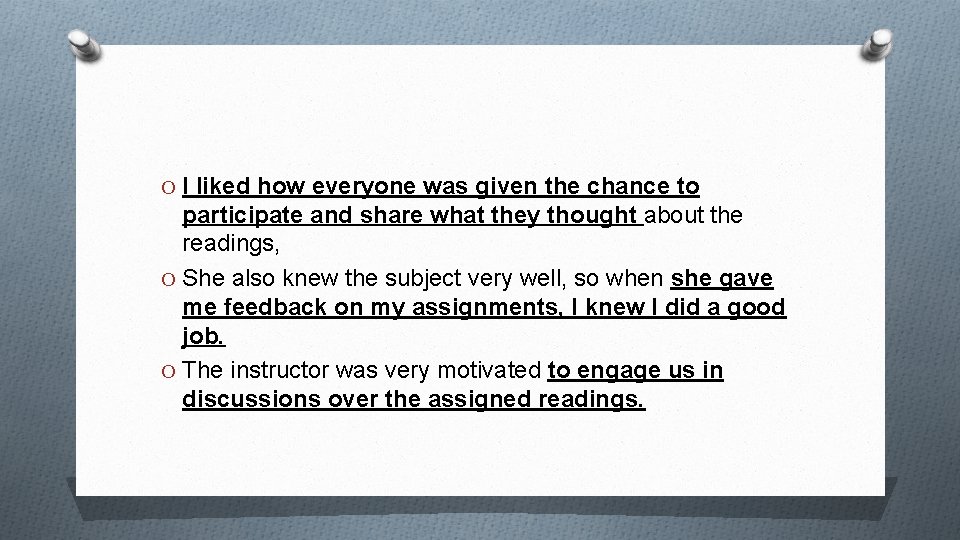 O I liked how everyone was given the chance to participate and share what they thought about the readings,

O She also knew the subject very well, so when she gave me feedback on my assignments, I knew I did a good job.

O The instructor was very motivated to engage us in discussions over the assigned readings.